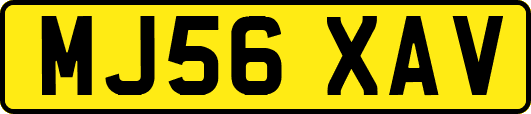 MJ56 XAV